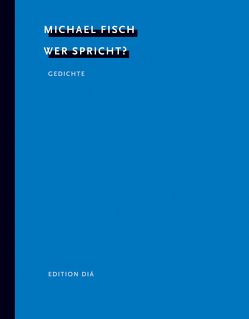 MICHAEL FISCH

WER SPRICHT?

GEDICHTE

EDITION DIÁ